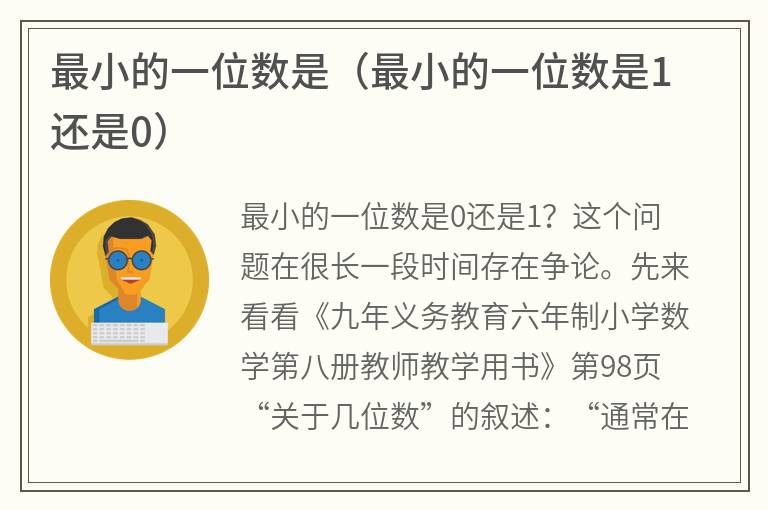 最小的一位数是（最小的一位数是1还是0）

最小的一位数是0还是1？这个问题在很长一段时间存在争论。先来看看《九年义务教育六年制小学数学第八册教师教学用书》第98页“关于几位数”的叙述：“通常在